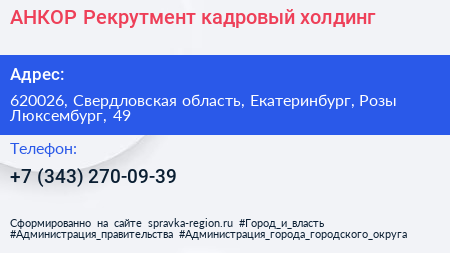 АНКОР Рекрутмент кадровый холдинг

Адрес:

620026, Свердловская область, Екатеринбург, Розы Люксембург, 49

Телефон:

+7 (343) 270-09-39

Сформированно на сайте spravka-region.ru #Город_и_власть #Администрация_правительства #Администрация_города_городского_округа